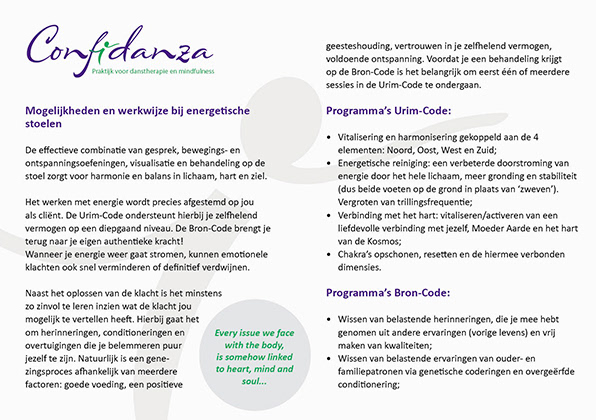 Confidanza
Praktijk voor danstherapie en mindfulness

Mogelijkheden en werkwijze bij energetische stoelen

De effectieve combinatie van gesprek, bewegings- en ontspanningsoefeningen, visualisatie en behandeling op de stoel zorgt voor harmonie en balans in lichaam, hart en ziel.

Het werken met energie wordt precies afgestemd op jou als cliënt. De Urim-Code ondersteunt hierbij je zelfhelend vermogen op een diepgaand niveau. De Bron-Code brengt je terug naar je eigen authentieke kracht!
Wanneer je energie weer gaat stromen, kunnen emotionele klachten ook snel verminderen of definitief verdwijnen.

Naast het oplossen van de klacht is het minstens zo zinvol te leren inzien wat de klacht jou mogelijk te vertellen heeft. Hierbij gaat het om herinneringen, conditioneringen en overtuigingen die je belemmeren puur jezelf te zijn. Natuurlijk is een genezingsproces afhankelijk van meerdere factoren: goede voeding, een positieve

Every issue we face with the body, is somehow linked to heart, mind and soul...

geesteshouding, vertrouwen in je zelfhelend vermogen, voldoende ontspanning. Voordat je een behandeling krijgt op de Bron-Code is het belangrijk om eerst één of meerdere sessies in de Urim-Code te ondergaan.

Programma's Urim-Code:

• Vitalisering en harmonisering gekoppeld aan de 4 elementen: Noord, Oost, West en Zuid;
• Energetische reiniging: een verbeterde doorstroming van energie door het hele lichaam, meer gronding en stabiliteit (dus beide voeten op de grond in plaats van 'zweven'). Vergroten van trillingsfrequentie;
• Verbinding met het hart: vitaliseren/activeren van een liefdevolle verbinding met jezelf, Moeder Aarde en het hart van de Kosmos;
• Chakra's opschonen, resetten en de hiermee verbonden dimensies.

Programma's Bron-Code:

• Wissen van belastende herinneringen, die je mee hebt genomen uit andere ervaringen (vorige levens) en vrij maken van kwaliteiten;
• Wissen van belastende ervaringen van ouder- en familiepatronen via genetische coderingen en overgeërfde conditionering;